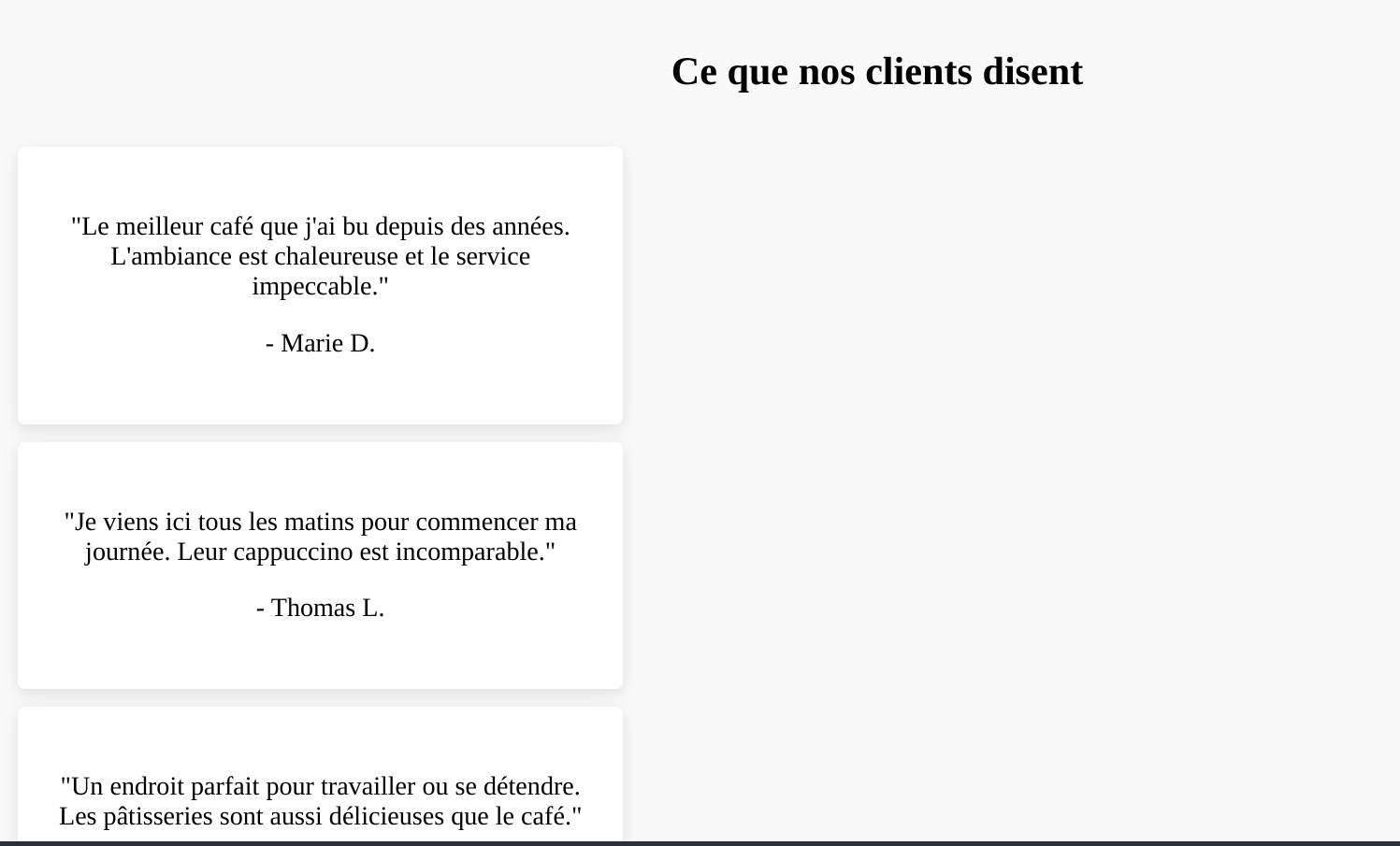 Ce que nos clients disent

"Le meilleur café que j'ai bu depuis des années. L'ambiance est chaleureuse et le service impeccable."

- Marie D.

"Je viens ici tous les matins pour commencer ma journée. Leur cappuccino est incomparable."

- Thomas L.

"Un endroit parfait pour travailler ou se détendre. Les pâtisseries sont aussi délicieuses que le café."